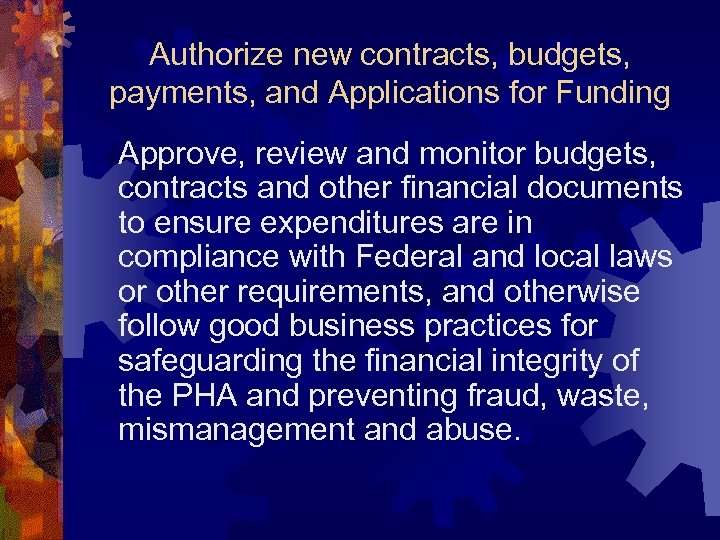 Authorize new contracts, budgets, payments, and Applications for Funding

Approve, review and monitor budgets, contracts and other financial documents to ensure expenditures are in compliance with Federal and local laws or other requirements, and otherwise follow good business practices for safeguarding the financial integrity of the PHA and preventing fraud, waste, mismanagement and abuse.